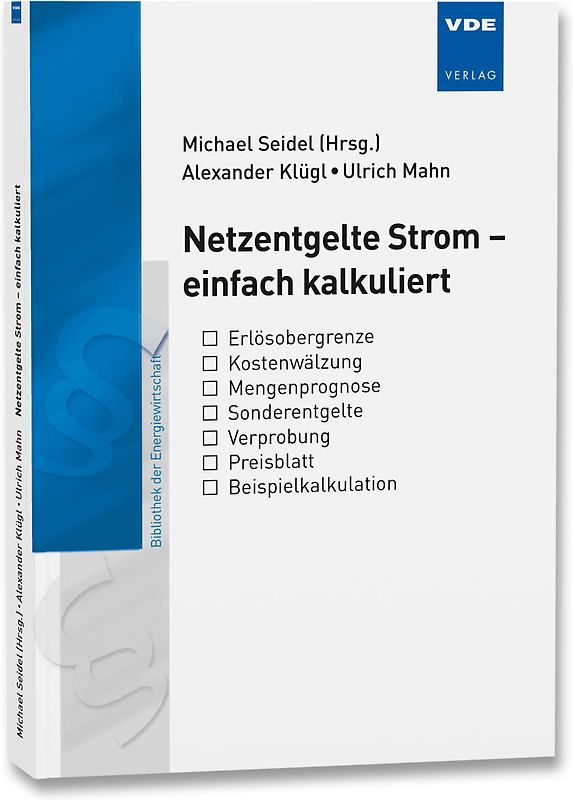 VDE
VERLAG

Michael Seidel (Hrsg.)
Alexander Klügl • Ulrich Mahn

Netzentgelte Strom – einfach kalkuliert

☐ Erlösobergrenze
☐ Kostenwälzung
☐ Mengenprognose
☐ Sonderentgelte
☐ Verprobung
☐ Preisblatt
☐ Beispielkalkulation

Bibliothek der Energiewirtschaft

Michael Seidel (Hrsg.) • Alexander Klügl • Ulrich Mahn Netzentgelte Strom – einfach kalkuliert

VDE